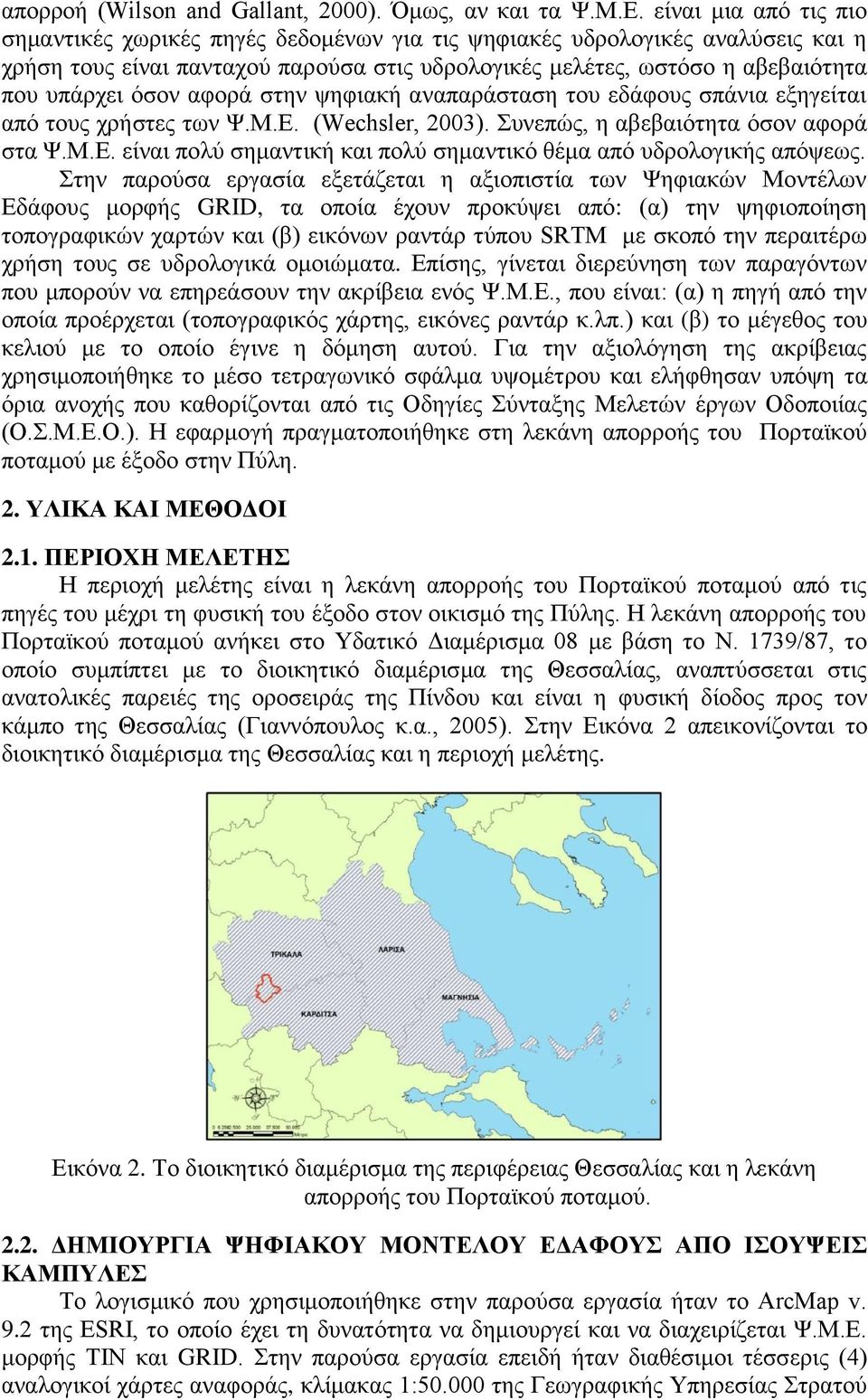 απορροή (Wilson and Gallant, 2000). Όμως, αν και τα Ψ.Μ.Ε. είναι μια από τις πιο σημαντικές χωρικές πηγές δεδομένων για τις ψηφιακές υδρολογικές αναλύσεις και η χρήση τους είναι πανταχού παρούσα στις υδρολογικές μελέτες, ωστόσο η αβεβαιότητα που υπάρχει όσον αφορά στην ψηφιακή αναπαράσταση του εδάφους σπάνια εξηγείται από τους χρήστες των Ψ.Μ.Ε. (Wechsler, 2003). Συνεπώς, η αβεβαιότητα όσον αφορά στα Ψ.Μ.Ε. είναι πολύ σημαντική και πολύ σημαντικό θέμα από υδρολογικής απόψεως.

Στην παρούσα εργασία εξετάζεται η αξιοπιστία των Ψηφιακών Μοντέλων Εδάφους μορφής GRID, τα οποία έχουν προκύψει από: (α) την ψηφιοποίηση τοπογραφικών χαρτών και (β) εικόνων ραντάρ τύπου SRTM με σκοπό την περαιτέρω χρήση τους σε υδρολογικά ομοιώματα. Επίσης, γίνεται διερεύνηση των παραγόντων που μπορούν να επηρεάσουν την ακρίβεια ενός Ψ.Μ.Ε., που είναι: (α) η πηγή από την οποία προέρχεται (τοπογραφικός χάρτης, εικόνες ραντάρ κ.λπ.) και (β) το μέγεθος του κελιού με το οποίο έγινε η δόμηση αυτού. Για την αξιολόγηση της ακρίβειας χρησιμοποιήθηκε το μέσο τετραγωνικό σφάλμα υψομέτρου και ελήφθησαν υπόψη τα όρια ανοχής που καθορίζονται από τις Οδηγίες Σύνταξης Μελετών έργων Οδοποιίας (Ο.Σ.Μ.Ε.Ο.). Η εφαρμογή πραγματοποιήθηκε στη λεκάνη απορροής του Πορταϊκού ποταμού με έξοδο στην Πύλη.

2. ΥΛΙΚΑ ΚΑΙ ΜΕΘΟΔΟΙ

2.1. ΠΕΡΙΟΧΗ ΜΕΛΕΤΗΣ

Η περιοχή μελέτης είναι η λεκάνη απορροής του Πορταϊκού ποταμού από τις πηγές του μέχρι τη φυσική του έξοδο στον οικισμό της Πύλης. Η λεκάνη απορροής του Πορταϊκού ποταμού ανήκει στο Υδατικό Διαμέρισμα 08 με βάση το Ν. 1739/87, το οποίο συμπίπτει με το διοικητικό διαμέρισμα της Θεσσαλίας, αναπτύσσεται στις ανατολικές παρειές της οροσειράς της Πίνδου και είναι η φυσική δίοδος προς τον κάμπο της Θεσσαλίας (Γιαννόπουλος κ.α., 2005). Στην Εικόνα 2 απεικονίζονται το διοικητικό διαμέρισμα της Θεσσαλίας και η περιοχή μελέτης.

ΤΡΙΚΑΛΑ
ΛΑΡΙΣΑ
ΚΑΡΔΙΤΣΑ
ΜΑΓΝΗΣΙΑ

Εικόνα 2. Το διοικητικό διαμέρισμα της περιφέρειας Θεσσαλίας και η λεκάνη απορροής του Πορταϊκού ποταμού.

2.2. ΔΗΜΙΟΥΡΓΙΑ ΨΗΦΙΑΚΟΥ ΜΟΝΤΕΛΟΥ ΕΔΑΦΟΥΣ ΑΠΟ ΙΣΟΥΨΕΙΣ ΚΑΜΠΥΛΕΣ

Το λογισμικό που χρησιμοποιήθηκε στην παρούσα εργασία ήταν το ArcMap v. 9.2 της ESRI, το οποίο έχει τη δυνατότητα να δημιουργεί και να διαχειρίζεται Ψ.Μ.Ε. μορφής TIN και GRID. Στην παρούσα εργασία επειδή ήταν διαθέσιμοι τέσσερις (4) αναλογικοί χάρτες αναφοράς, κλίμακας 1:50.000 της Γεωγραφικής Υπηρεσίας Στρατού